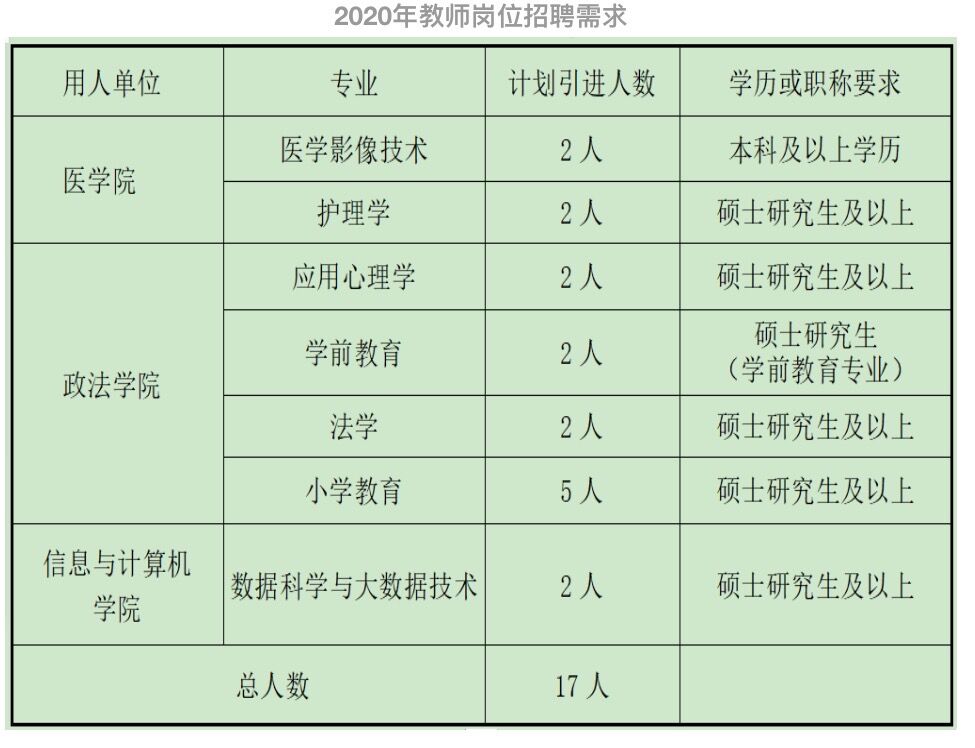 2020年教师岗位招聘需求

| 用人单位 | 专业 | 计划引进人数 | 学历或职称要求 |
|---|---|---|---|
| 医学院 | 医学影像技术 | 2人 | 本科及以上学历 |
|  | 护理学 | 2人 | 硕士研究生及以上 |
| 政法学院 | 应用心理学 | 2人 | 硕士研究生及以上 |
|  | 学前教育 | 2人 | 硕士研究生（学前教育专业） |
|  | 法学 | 2人 | 硕士研究生及以上 |
|  | 小学教育 | 5人 | 硕士研究生及以上 |
| 信息与计算机学院 | 数据科学与大数据技术 | 2人 | 硕士研究生及以上 |
| 总人数 |  | 17人 |  |